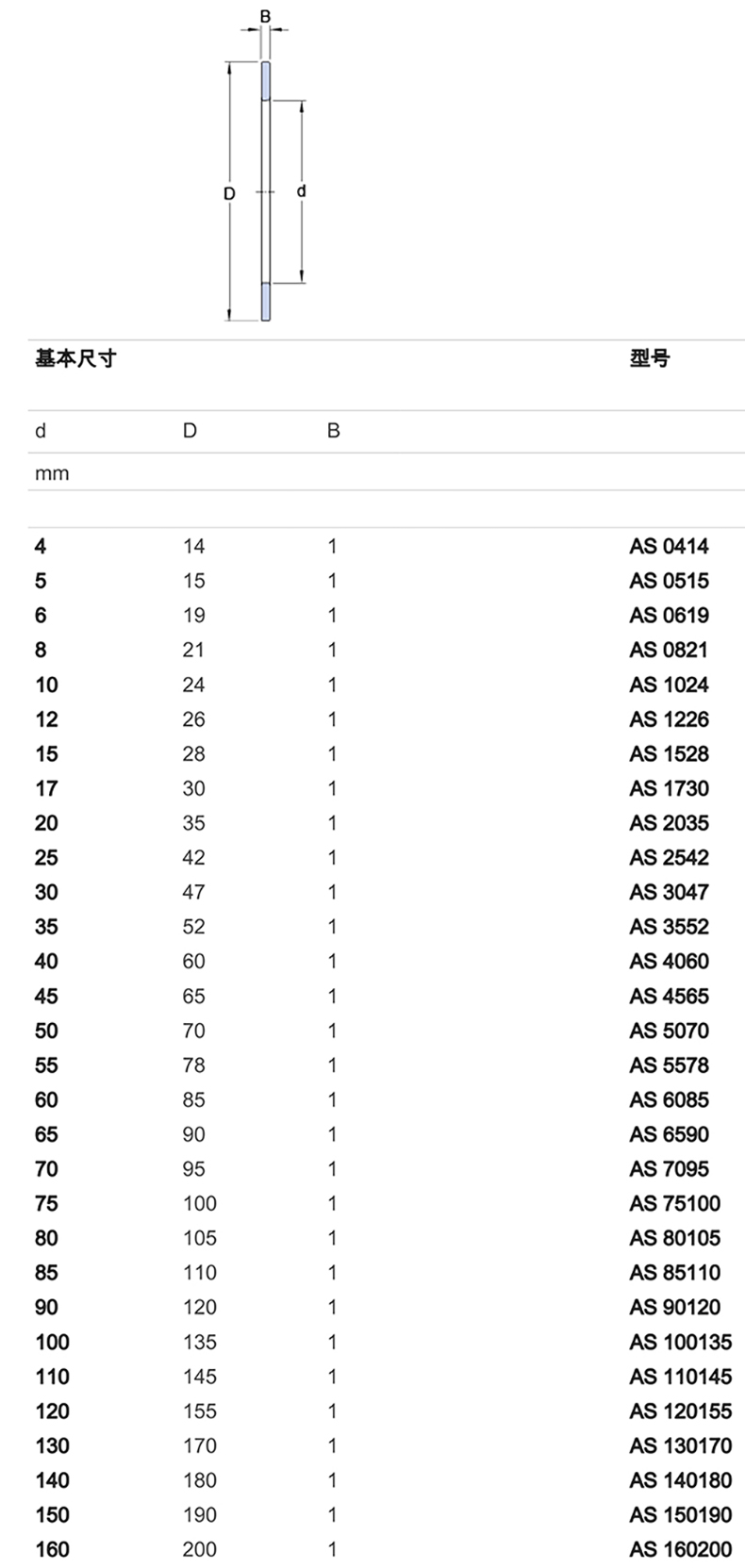 B

D

d

| 基本尺寸 | | | 型号 |
|---|---|---|---|
| d | D | B | |
| mm | | | |
| 4 | 14 | 1 | AS 0414 |
| 5 | 15 | 1 | AS 0515 |
| 6 | 19 | 1 | AS 0619 |
| 8 | 21 | 1 | AS 0821 |
| 10 | 24 | 1 | AS 1024 |
| 12 | 26 | 1 | AS 1226 |
| 15 | 28 | 1 | AS 1528 |
| 17 | 30 | 1 | AS 1730 |
| 20 | 35 | 1 | AS 2035 |
| 25 | 42 | 1 | AS 2542 |
| 30 | 47 | 1 | AS 3047 |
| 35 | 52 | 1 | AS 3552 |
| 40 | 60 | 1 | AS 4060 |
| 45 | 65 | 1 | AS 4565 |
| 50 | 70 | 1 | AS 5070 |
| 55 | 78 | 1 | AS 5578 |
| 60 | 85 | 1 | AS 6085 |
| 65 | 90 | 1 | AS 6590 |
| 70 | 95 | 1 | AS 7095 |
| 75 | 100 | 1 | AS 75100 |
| 80 | 105 | 1 | AS 80105 |
| 85 | 110 | 1 | AS 85110 |
| 90 | 120 | 1 | AS 90120 |
| 100 | 135 | 1 | AS 100135 |
| 110 | 145 | 1 | AS 110145 |
| 120 | 155 | 1 | AS 120155 |
| 130 | 170 | 1 | AS 130170 |
| 140 | 180 | 1 | AS 140180 |
| 150 | 190 | 1 | AS 150190 |
| 160 | 200 | 1 | AS 160200 |